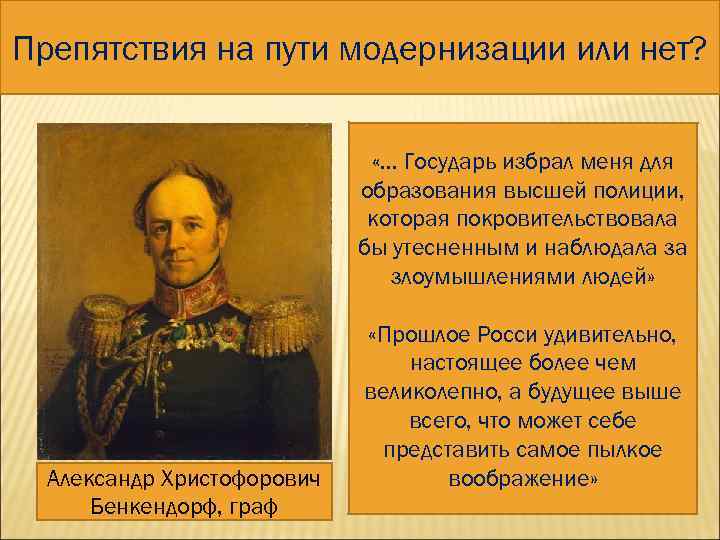 Препятствия на пути модернизации или нет?

Александр Христофорович Бенкендорф, граф

«… Государь избрал меня для образования высшей полиции, которая покровительствовала бы утесненным и наблюдала за злоумышлениями людей»

«Прошлое Росси удивительно, настоящее более чем великолепно, а будущее выше всего, что может себе представить самое пылкое воображение»